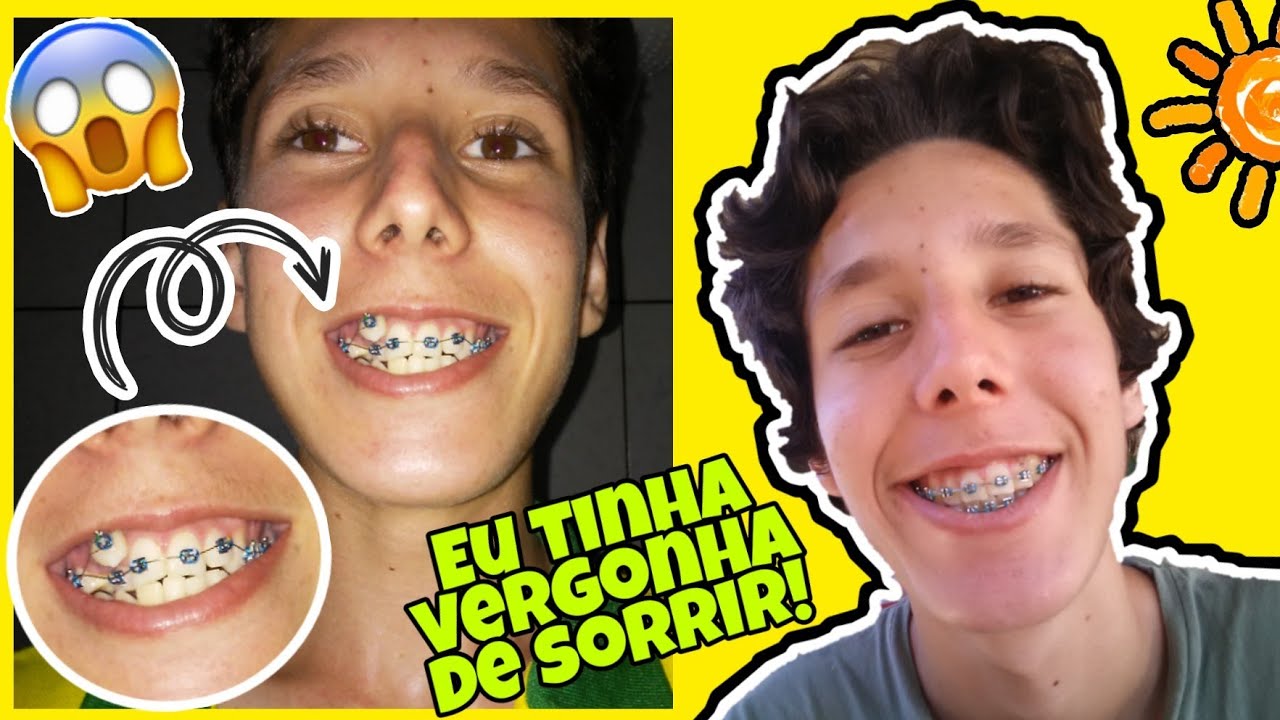 EU TINHA VERGONHA DE SORRIR!